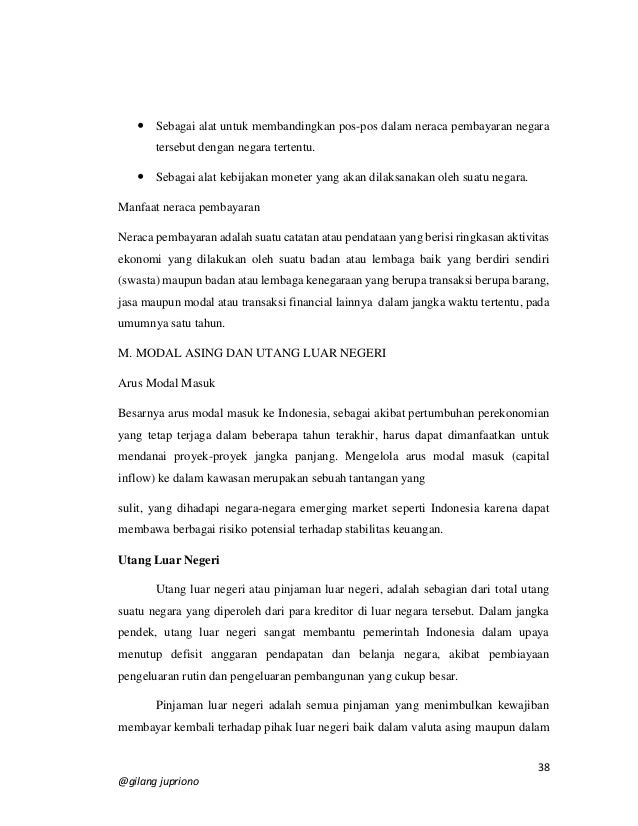 • Sebagai alat untuk membandingkan pos-pos dalam neraca pembayaran negara tersebut dengan negara tertentu.

• Sebagai alat kebijakan moneter yang akan dilaksanakan oleh suatu negara.

Manfaat neraca pembayaran

Neraca pembayaran adalah suatu catatan atau pendataan yang berisi ringkasan aktivitas ekonomi yang dilakukan oleh suatu badan atau lembaga baik yang berdiri sendiri (swasta) maupun badan atau lembaga kenegaraan yang berupa transaksi berupa barang, jasa maupun modal atau transaksi financial lainnya dalam jangka waktu tertentu, pada umumnya satu tahun.

M. MODAL ASING DAN UTANG LUAR NEGERI

Arus Modal Masuk

Besarnya arus modal masuk ke Indonesia, sebagai akibat pertumbuhan perekonomian yang tetap terjaga dalam beberapa tahun terakhir, harus dapat dimanfaatkan untuk mendanai proyek-proyek jangka panjang. Mengelola arus modal masuk (capital inflow) ke dalam kawasan merupakan sebuah tantangan yang

sulit, yang dihadapi negara-negara emerging market seperti Indonesia karena dapat membawa berbagai risiko potensial terhadap stabilitas keuangan.

Utang Luar Negeri

Utang luar negeri atau pinjaman luar negeri, adalah sebagian dari total utang suatu negara yang diperoleh dari para kreditor di luar negara tersebut. Dalam jangka pendek, utang luar negeri sangat membantu pemerintah Indonesia dalam upaya menutup defisit anggaran pendapatan dan belanja negara, akibat pembiayaan pengeluaran rutin dan pengeluaran pembangunan yang cukup besar.

Pinjaman luar negeri adalah semua pinjaman yang menimbulkan kewajiban membayar kembali terhadap pihak luar negeri baik dalam valuta asing maupun dalam

38

@gilang jupriono